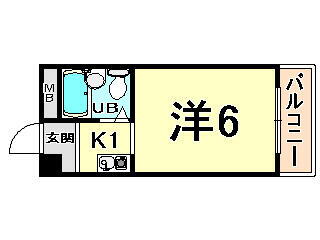 MB

UB

玄関

K1

洋6

バルコニー